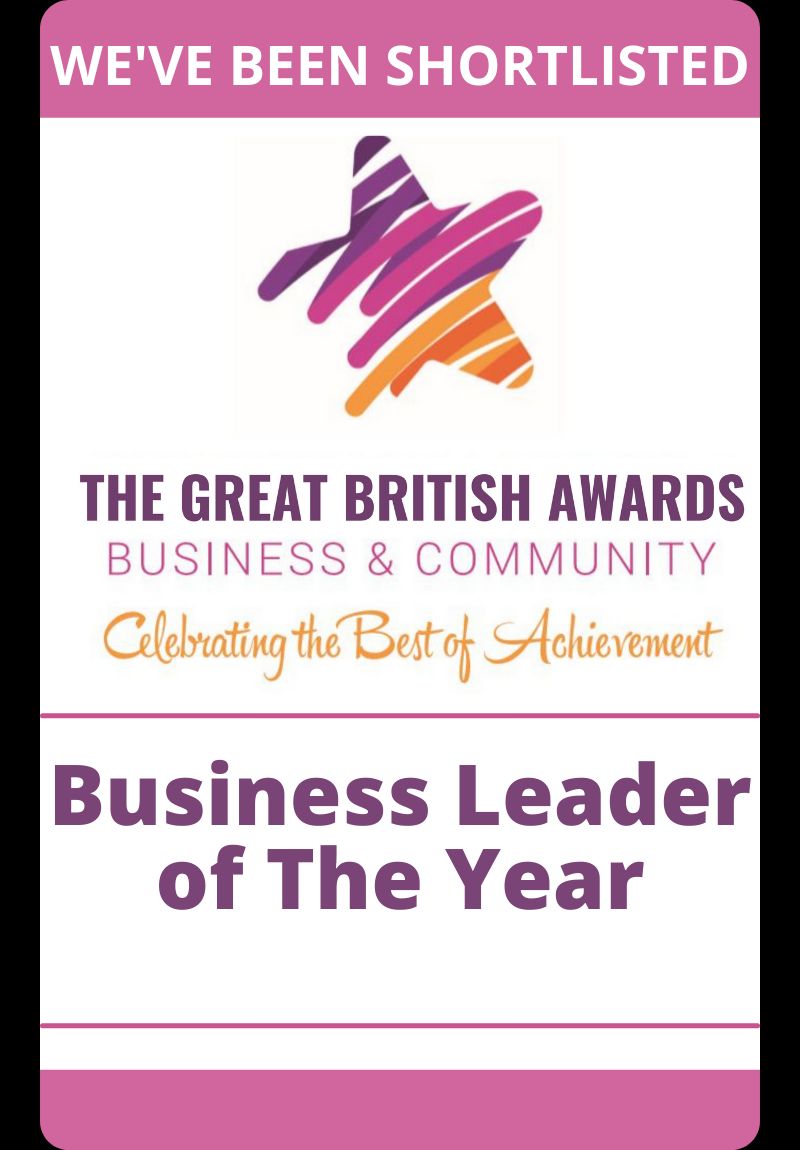 WE'VE BEEN SHORTLISTED

THE GREAT BRITISH AWARDS
BUSINESS & COMMUNITY
Celebrating the Best of Achievement

Business Leader of The Year